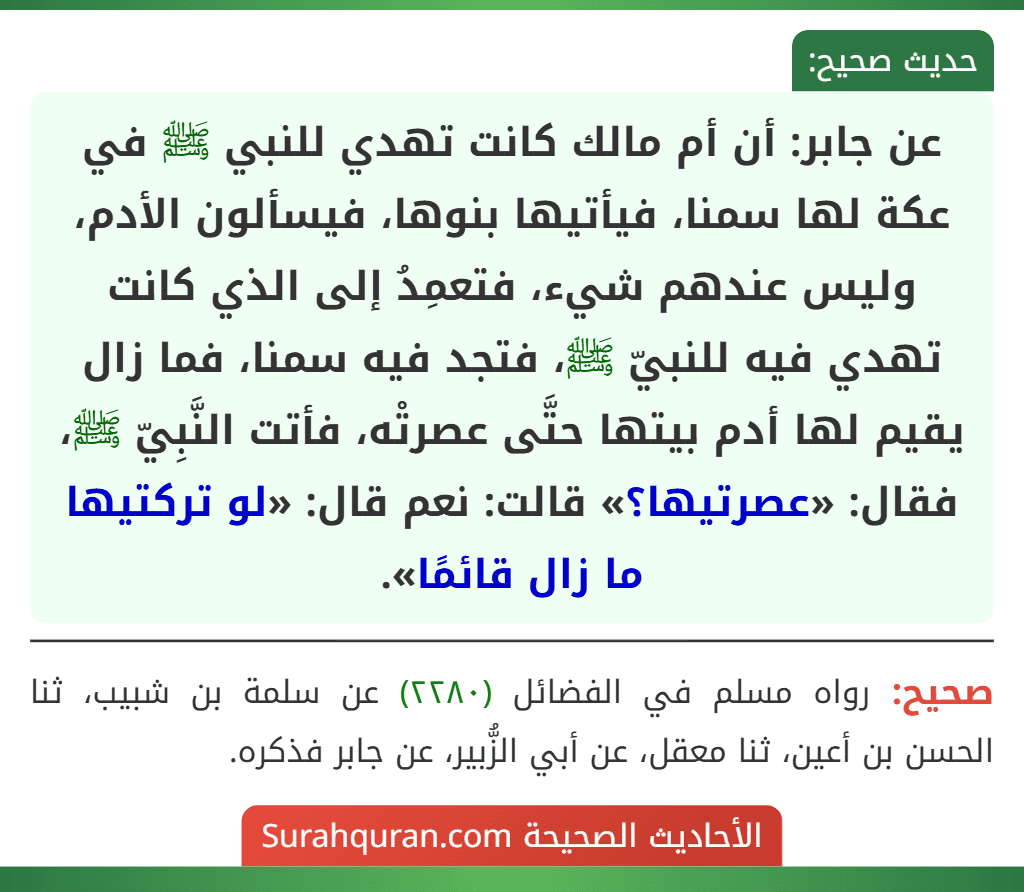 حديث صحيح:

عن جابر: أن أم مالك كانت تهدي للنبي ﷺ في عكة لها سمنا، فيأتيها بنوها، فيسألون الأدم، وليس عندهم شيء، فتعمِدُ إلى الذي كانت تهدي فيه للنبيّ ﷺ، فتجد فيه سمنا، فما زال يقيم لها أدم بيتها حتَّى عصرتْه، فأتت النَّبِيّ ﷺ، فقال: «عصرتيها؟» قالت: نعم قال: «لو تركتيها ما زال قائمًا».

صحيح: رواه مسلم في الفضائل (٢٢٨٠) عن سلمة بن شبيب، ثنا الحسن بن أعين، ثنا معقل، عن أبي الزُّبير، عن جابر فذكره.

الأحاديث الصحيحة Surahquran.com